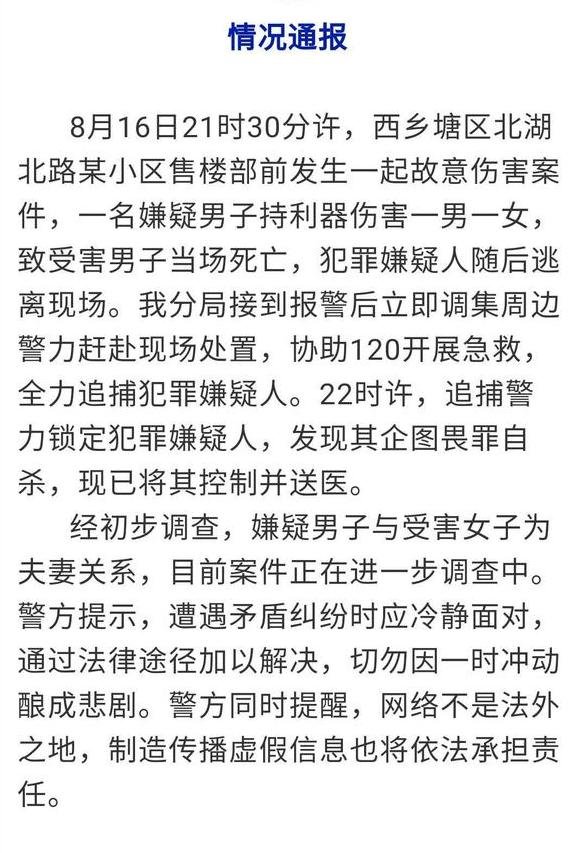 情况通报

8月16日21时30分许，西乡塘区北湖北路某小区售楼部前发生一起故意伤害案件，一名嫌疑男子持利器伤害一男一女，致受害男子当场死亡，犯罪嫌疑人随后逃离现场。我分局接到报警后立即调集周边警力赶赴现场处置，协助120开展急救，全力追捕犯罪嫌疑人。22时许，追捕警力锁定犯罪嫌疑人，发现其企图畏罪自杀，现已将其控制并送医。

经初步调查，嫌疑男子与受害女子为夫妻关系，目前案件正在进一步调查中。警方提示，遭遇矛盾纠纷时应冷静面对，通过法律途径加以解决，切勿因一时冲动酿成悲剧。警方同时提醒，网络不是法外之地，制造传播虚假信息也将依法承担责任。